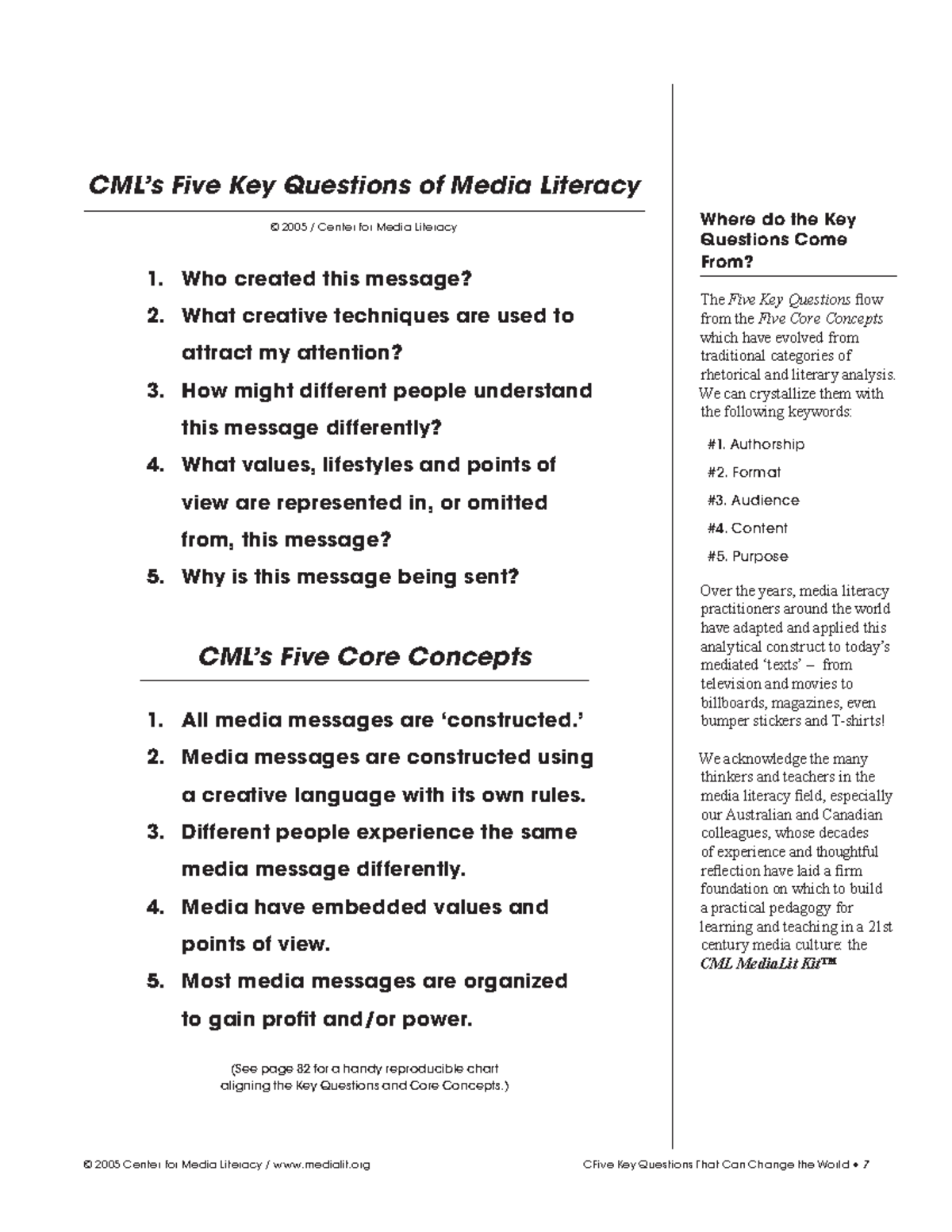 CML's Five Key Questions of Media Literacy

© 2005 / Center for Media Literacy

1. Who created this message?
2. What creative techniques are used to attract my attention?
3. How might different people understand this message differently?
4. What values, lifestyles and points of view are represented in, or omitted from, this message?
5. Why is this message being sent?

CML's Five Core Concepts

1. All media messages are 'constructed.'
2. Media messages are constructed using a creative language with its own rules.
3. Different people experience the same media message differently.
4. Media have embedded values and points of view.
5. Most media messages are organized to gain profit and/or power.

(See page 82 for a handy reproducible chart aligning the Key Questions and Core Concepts.)

Where do the Key Questions Come From?

The Five Key Questions flow from the Five Core Concepts which have evolved from traditional categories of rhetorical and literary analysis. We can crystallize them with the following keywords:

#1. Authorship
#2. Format
#3. Audience
#4. Content
#5. Purpose

Over the years, media literacy practitioners around the world have adapted and applied this analytical construct to today's mediated 'texts' – from television and movies to billboards, magazines, even bumper stickers and T-shirts!

We acknowledge the many thinkers and teachers in the media literacy field, especially our Australian and Canadian colleagues, whose decades of experience and thoughtful reflection have laid a firm foundation on which to build a practical pedagogy for learning and teaching in a 21st century media culture: the CML MediaLit Kit™

© 2005 Center for Media Literacy / www.medialit.org

CFive Key Questions That Can Change the World • 7